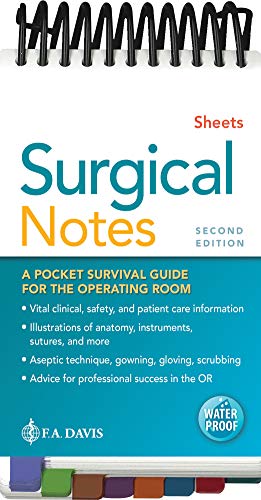 Sheets

Surgical Notes

SECOND EDITION

A POCKET SURVIVAL GUIDE FOR THE OPERATING ROOM

• Vital clinical, safety, and patient care information
• Illustrations of anatomy, instruments, sutures, and more
• Aseptic technique, gowning, gloving, scrubbing
• Advice for professional success in the OR

WATER PROOF

F.A. DAVIS